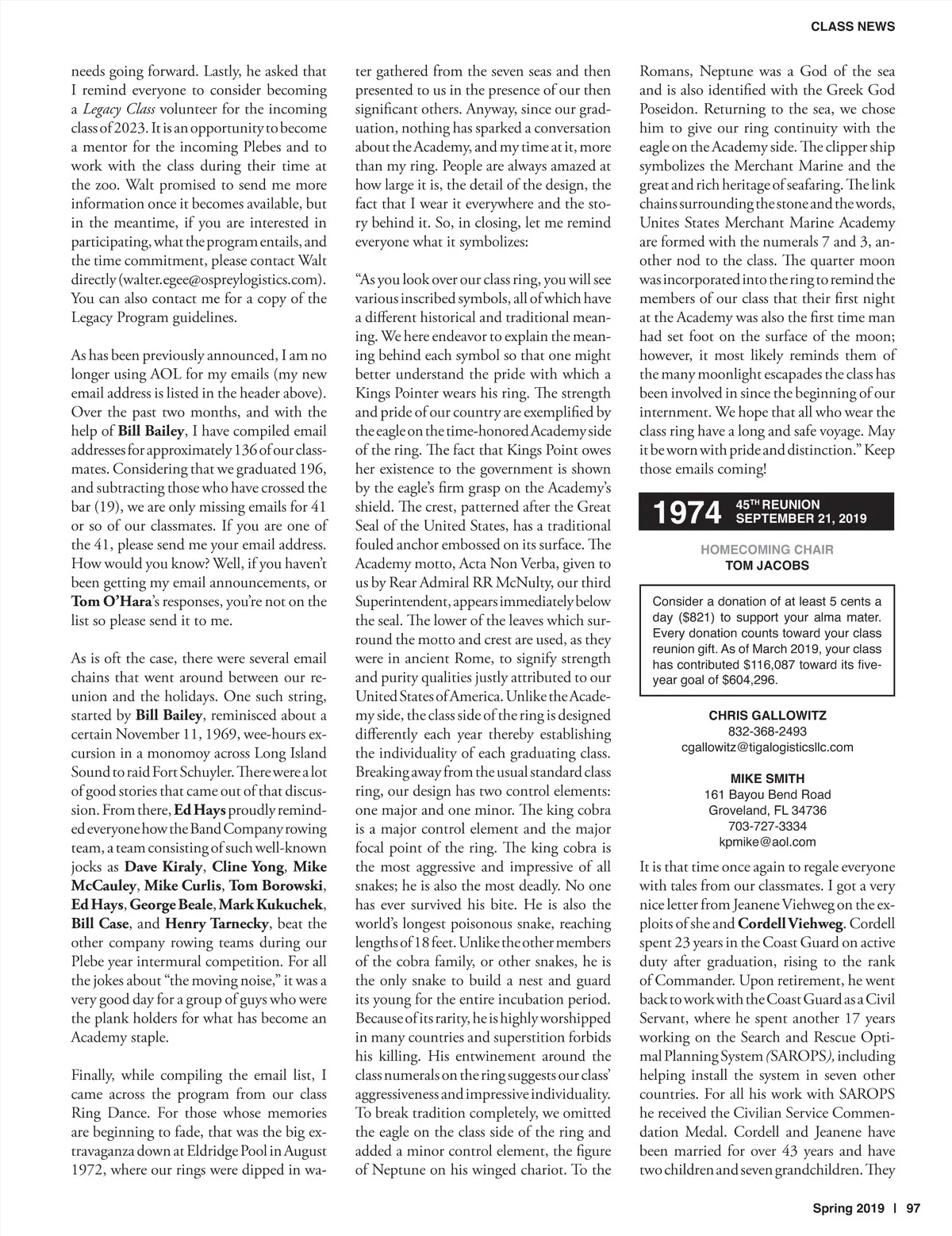 CLASS NEWS

needs going forward. Lastly, he asked that I remind everyone to consider becoming a Legacy Class volunteer for the incoming class of 2023. It is an opportunity to become a mentor for the incoming Plebes and to work with the class during their time at the zoo. Walt promised to send me more information once it becomes available, but in the meantime, if you are interested in participating, what the program entails, and the time commitment, please contact Walt directly (walter.egee@ospreylogistics.com). You can also contact me for a copy of the Legacy Program guidelines.

As has been previously announced, I am no longer using AOL for my emails (my new email address is listed in the header above). Over the past two months, and with the help of Bill Bailey, I have compiled email addresses for approximately 136 of our classmates. Considering that we graduated 196, and subtracting those who have crossed the bar (19), we are only missing emails for 41 or so of our classmates. If you are one of the 41, please send me your email address. How would you know? Well, if you haven't been getting my email announcements, or Tom O'Hara's responses, you're not on the list so please send it to me.

As is oft the case, there were several email chains that went around between our reunion and the holidays. One such string, started by Bill Bailey, reminisced about a certain November 11, 1969, wee-hours excursion in a monomoy across Long Island Sound to raid Fort Schuyler. There were a lot of good stories that came out of that discussion. From there, Ed Hays proudly reminded everyone how the Band Company rowing team, a team consisting of such well-known jocks as Dave Kiraly, Cline Yong, Mike McCauley, Mike Curlis, Tom Borowski, Ed Hays, George Beale, Mark Kukuchek, Bill Case, and Henry Tarnecky, beat the other company rowing teams during our Plebe year intermural competition. For all the jokes about "the moving noise," it was a very good day for a group of guys who were the plank holders for what has become an Academy staple.

Finally, while compiling the email list, I came across the program from our class Ring Dance. For those whose memories are beginning to fade, that was the big extravaganza down at Eldridge Pool in August 1972, where our rings were dipped in water gathered from the seven seas and then presented to us in the presence of our then significant others. Anyway, since our graduation, nothing has sparked a conversation about the Academy, and my time at it, more than my ring. People are always amazed at how large it is, the detail of the design, the fact that I wear it everywhere and the story behind it. So, in closing, let me remind everyone what it symbolizes:

"As you look over our class ring, you will see various inscribed symbols, all of which have a different historical and traditional meaning. We here endeavor to explain the meaning behind each symbol so that one might better understand the pride with which a Kings Pointer wears his ring. The strength and pride of our country are exemplified by the eagle on the time-honored Academy side of the ring. The fact that Kings Point owes her existence to the government is shown by the eagle's firm grasp on the Academy's shield. The crest, patterned after the Great Seal of the United States, has a traditional fouled anchor embossed on its surface. The Academy motto, Acta Non Verba, given to us by Rear Admiral RR McNulty, our third Superintendent, appears immediately below the seal. The lower of the leaves which surround the motto and crest are used, as they were in ancient Rome, to signify strength and purity qualities justly attributed to our United States of America. Unlike the Academy side, the class side of the ring is designed differently each year thereby establishing the individuality of each graduating class. Breaking away from the usual standard class ring, our design has two control elements: one major and one minor. The king cobra is a major control element and the major focal point of the ring. The king cobra is the most aggressive and impressive of all snakes; he is also the most deadly. No one has ever survived his bite. He is also the world's longest poisonous snake, reaching lengths of 18 feet. Unlike the other members of the cobra family, or other snakes, he is the only snake to build a nest and guard its young for the entire incubation period. Because of its rarity, he is highly worshipped in many countries and superstition forbids his killing. His entwinement around the class numerals on the ring suggests our class' aggressiveness and impressive individuality. To break tradition completely, we omitted the eagle on the class side of the ring and added a minor control element, the figure of Neptune on his winged chariot. To the Romans, Neptune was a God of the sea and is also identified with the Greek God Poseidon. Returning to the sea, we chose him to give our ring continuity with the eagle on the Academy side. The clipper ship symbolizes the Merchant Marine and the great and rich heritage of seafaring. The link chains surrounding the stone and the words, Unites States Merchant Marine Academy are formed with the numerals 7 and 3, another nod to the class. The quarter moon was incorporated into the ring to remind the members of our class that their first night at the Academy was also the first time man had set foot on the surface of the moon; however, it most likely reminds them of the many moonlight escapades the class has been involved in since the beginning of our internment. We hope that all who wear the class ring have a long and safe voyage. May it be worn with pride and distinction." Keep those emails coming!

1974 45TH REUNION SEPTEMBER 21, 2019

HOMECOMING CHAIR
TOM JACOBS

Consider a donation of at least 5 cents a day ($821) to support your alma mater. Every donation counts toward your class reunion gift. As of March 2019, your class has contributed $116,087 toward its five-year goal of $604,296.

CHRIS GALLOWITZ
832-368-2493
cgallowitz@tigalogisticsllc.com

MIKE SMITH
161 Bayou Bend Road
Groveland, FL 34736
703-727-3334
kpmike@aol.com

It is that time once again to regale everyone with tales from our classmates. I got a very nice letter from Jeanene Viehweg on the exploits of she and Cordell Viehweg. Cordell spent 23 years in the Coast Guard on active duty after graduation, rising to the rank of Commander. Upon retirement, he went back to work with the Coast Guard as a Civil Servant, where he spent another 17 years working on the Search and Rescue Optimal Planning System (SAROPS), including helping install the system in seven other countries. For all his work with SAROPS he received the Civilian Service Commendation Medal. Cordell and Jeanene have been married for over 43 years and have two children and seven grandchildren. They

Spring 2019 | 97